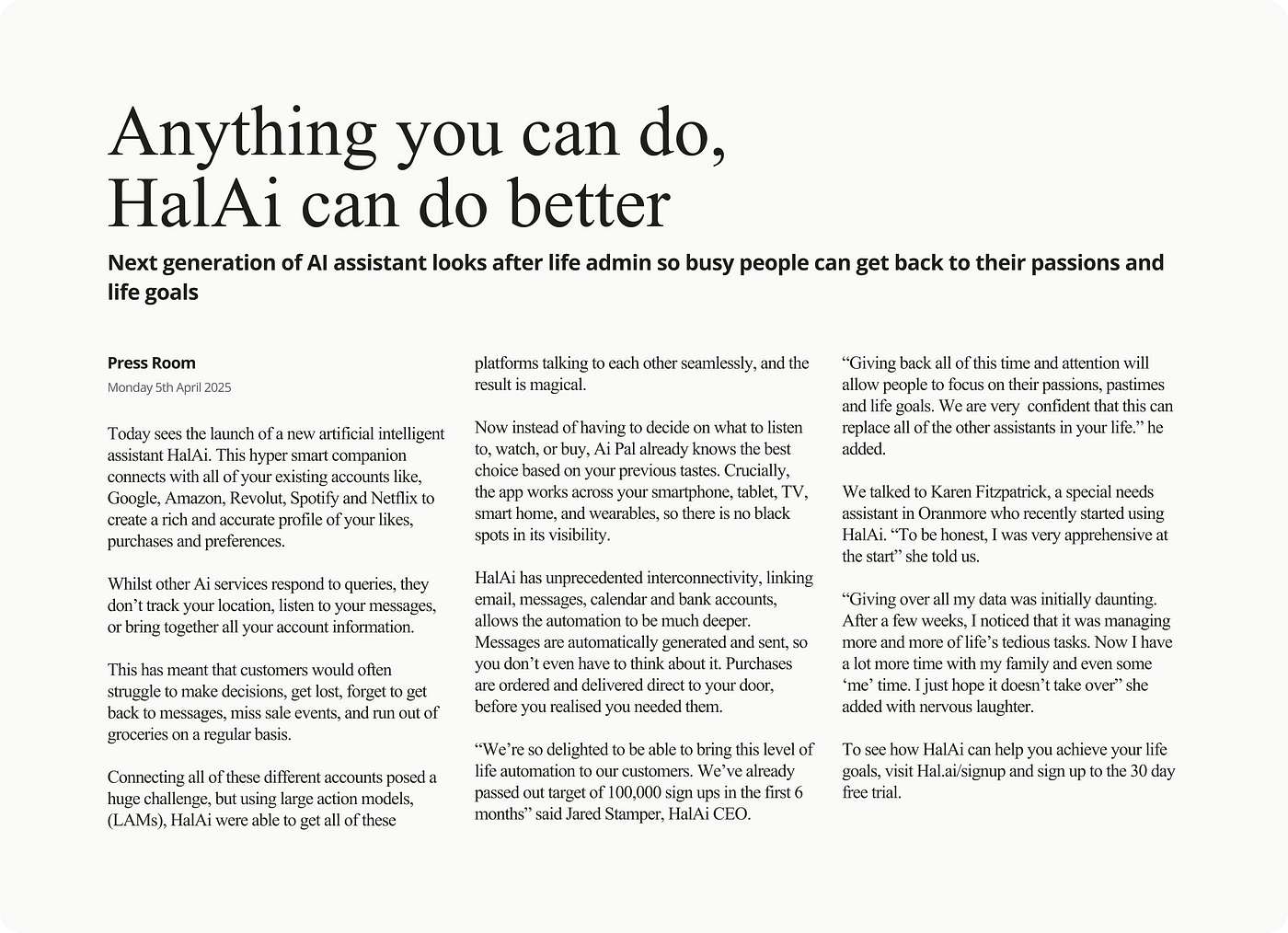 Anything you can do, HalAi can do better

Next generation of AI assistant looks after life admin so busy people can get back to their passions and life goals

Press Room

Monday 5th April 2025

Today sees the launch of a new artificial intelligent assistant HalAi. This hyper smart companion connects with all of your existing accounts like, Google, Amazon, Revolut, Spotify and Netflix to create a rich and accurate profile of your likes, purchases and preferences.

Whilst other Ai services respond to queries, they don't track your location, listen to your messages, or bring together all your account information.

This has meant that customers would often struggle to make decisions, get lost, forget to get back to messages, miss sale events, and run out of groceries on a regular basis.

Connecting all of these different accounts posed a huge challenge, but using large action models, (LAMs), HalAi were able to get all of these platforms talking to each other seamlessly, and the result is magical.

Now instead of having to decide on what to listen to, watch, or buy, Ai Pal already knows the best choice based on your previous tastes. Crucially, the app works across your smartphone, tablet, TV, smart home, and wearables, so there is no black spots in its visibility.

HalAi has unprecedented interconnectivity, linking email, messages, calendar and bank accounts, allows the automation to be much deeper. Messages are automatically generated and sent, so you don't even have to think about it. Purchases are ordered and delivered direct to your door, before you realised you needed them.

"We're so delighted to be able to bring this level of life automation to our customers. We've already passed out target of 100,000 sign ups in the first 6 months" said Jared Stamper, HalAi CEO.

"Giving back all of this time and attention will allow people to focus on their passions, pastimes and life goals. We are very confident that this can replace all of the other assistants in your life." he added.

We talked to Karen Fitzpatrick, a special needs assistant in Oranmore who recently started using HalAi. "To be honest, I was very apprehensive at the start" she told us.

"Giving over all my data was initially daunting. After a few weeks, I noticed that it was managing more and more of life's tedious tasks. Now I have a lot more time with my family and even some 'me' time. I just hope it doesn't take over" she added with nervous laughter.

To see how HalAi can help you achieve your life goals, visit Hal.ai/signup and sign up to the 30 day free trial.